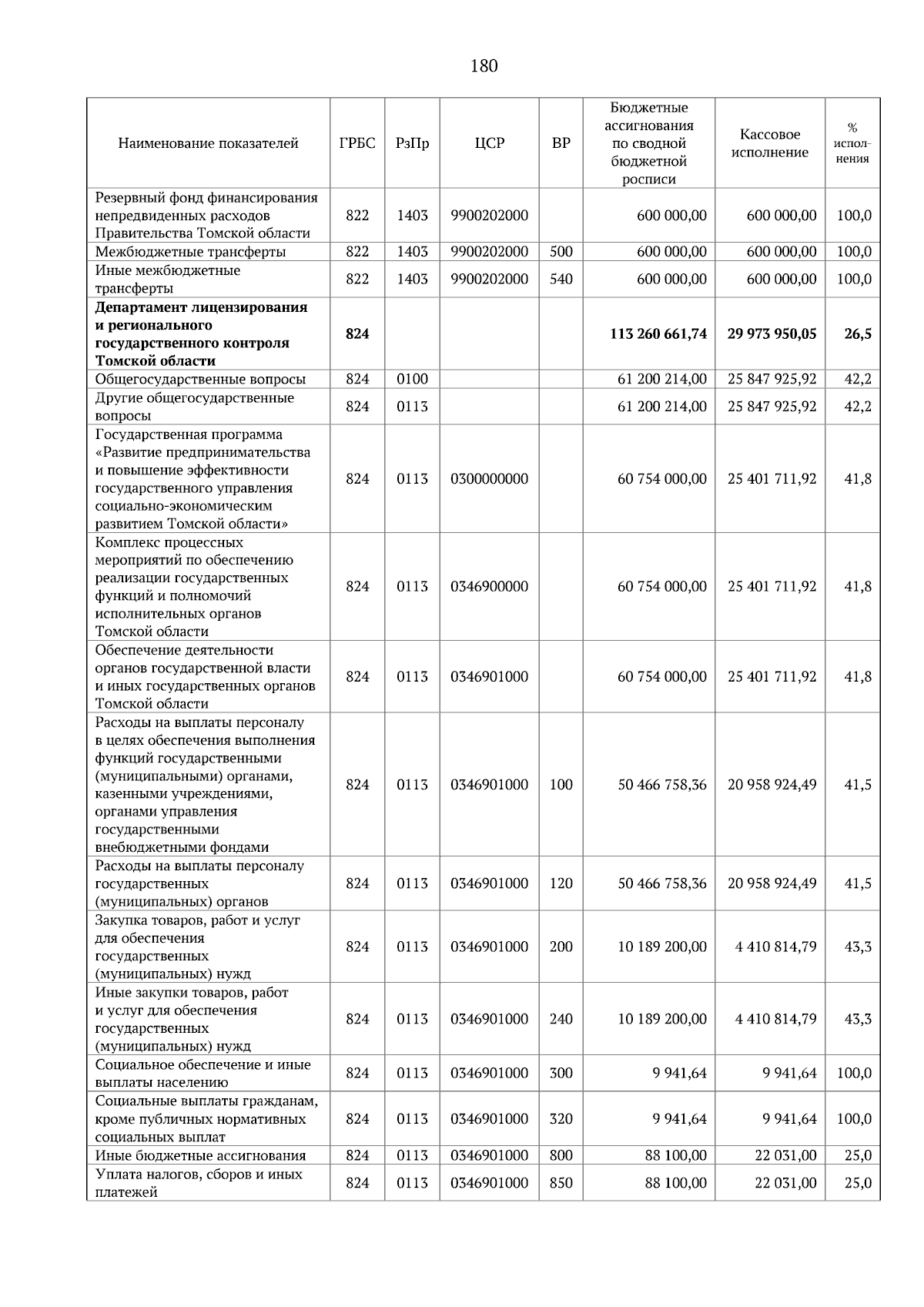 180

| Наименование показателей | ГРБС | РзПр | ЦСР | ВР | Бюджетные ассигнования по сводной бюджетной росписи | Кассовое исполнение | % исполнения |
|---|---|---|---|---|---|---|---|
| Резервный фонд финансирования непредвиденных расходов Правительства Томской области | 822 | 1403 | 9900202000 |  | 600 000,00 | 600 000,00 | 100,0 |
| Межбюджетные трансферты | 822 | 1403 | 9900202000 | 500 | 600 000,00 | 600 000,00 | 100,0 |
| Иные межбюджетные трансферты | 822 | 1403 | 9900202000 | 540 | 600 000,00 | 600 000,00 | 100,0 |
| Департамент лицензирования и регионального государственного контроля Томской области | 824 |  |  |  | 113 260 661,74 | 29 973 950,05 | 26,5 |
| Общегосударственные вопросы | 824 | 0100 |  |  | 61 200 214,00 | 25 847 925,92 | 42,2 |
| Другие общегосударственные вопросы | 824 | 0113 |  |  | 61 200 214,00 | 25 847 925,92 | 42,2 |
| Государственная программа «Развитие предпринимательства и повышение эффективности государственного управления социально-экономическим развитием Томской области» | 824 | 0113 | 0300000000 |  | 60 754 000,00 | 25 401 711,92 | 41,8 |
| Комплекс процессных мероприятий по обеспечению реализации государственных функций и полномочий исполнительных органов Томской области | 824 | 0113 | 0346900000 |  | 60 754 000,00 | 25 401 711,92 | 41,8 |
| Обеспечение деятельности органов государственной власти и иных государственных органов Томской области | 824 | 0113 | 0346901000 |  | 60 754 000,00 | 25 401 711,92 | 41,8 |
| Расходы на выплаты персоналу в целях обеспечения выполнения функций государственными (муниципальными) органами, казенными учреждениями, органами управления государственными внебюджетными фондами | 824 | 0113 | 0346901000 | 100 | 50 466 758,36 | 20 958 924,49 | 41,5 |
| Расходы на выплаты персоналу государственных (муниципальных) органов | 824 | 0113 | 0346901000 | 120 | 50 466 758,36 | 20 958 924,49 | 41,5 |
| Закупка товаров, работ и услуг для обеспечения государственных (муниципальных) нужд | 824 | 0113 | 0346901000 | 200 | 10 189 200,00 | 4 410 814,79 | 43,3 |
| Иные закупки товаров, работ и услуг для обеспечения государственных (муниципальных) нужд | 824 | 0113 | 0346901000 | 240 | 10 189 200,00 | 4 410 814,79 | 43,3 |
| Социальное обеспечение и иные выплаты населению | 824 | 0113 | 0346901000 | 300 | 9 941,64 | 9 941,64 | 100,0 |
| Социальные выплаты гражданам, кроме публичных нормативных социальных выплат | 824 | 0113 | 0346901000 | 320 | 9 941,64 | 9 941,64 | 100,0 |
| Иные бюджетные ассигнования | 824 | 0113 | 0346901000 | 800 | 88 100,00 | 22 031,00 | 25,0 |
| Уплата налогов, сборов и иных платежей | 824 | 0113 | 0346901000 | 850 | 88 100,00 | 22 031,00 | 25,0 |